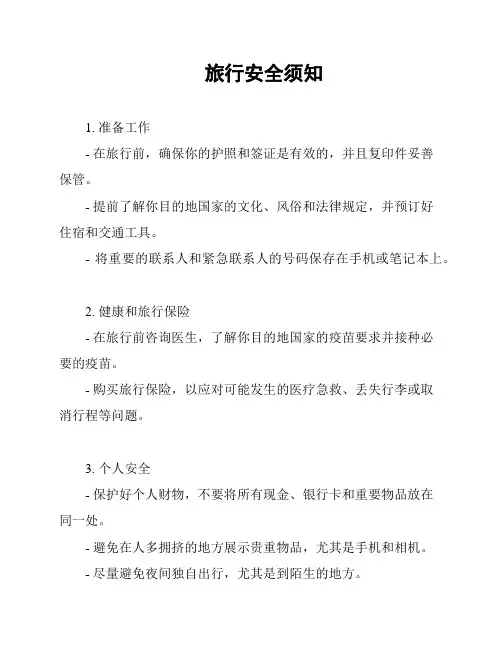 旅行安全须知

1. 准备工作

- 在旅行前，确保你的护照和签证是有效的，并且复印件妥善保管。

- 提前了解你目的地国家的文化、风俗和法律规定，并预订好住宿和交通工具。

- 将重要的联系人和紧急联系人的号码保存在手机或笔记本上。

2. 健康和旅行保险

- 在旅行前咨询医生，了解你目的地国家的疫苗要求并接种必要的疫苗。

- 购买旅行保险，以应对可能发生的医疗急救、丢失行李或取消行程等问题。

3. 个人安全

- 保护好个人财物，不要将所有现金、银行卡和重要物品放在同一处。

- 避免在人多拥挤的地方展示贵重物品，尤其是手机和相机。

- 尽量避免夜间独自出行，尤其是到陌生的地方。